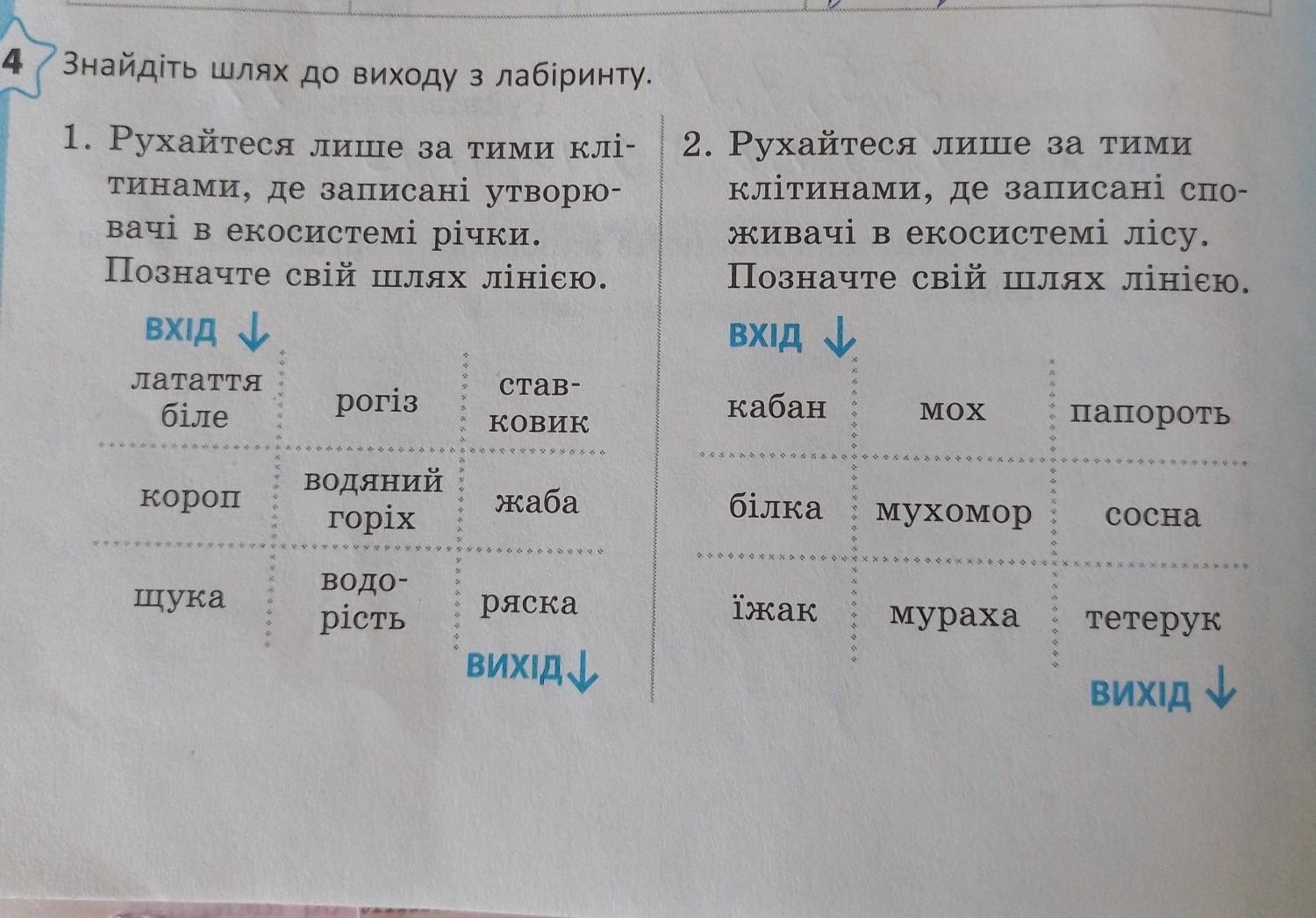 4 Знайдіть шлях до виходу з лабіринту.

1. Рухайтеся лише за тими клітинами, де записані утворювачі в екосистемі річки. Позначте свій шлях лінією.

ВХІД ↓

| латаття біле | рогіз | ставковик |
|---|---|---|
| короп | водяний горіх | жаба |
| щука | водорість | ряска |

ВИХІД ↓

2. Рухайтеся лише за тими клітинами, де записані споживачі в екосистемі лісу. Позначте свій шлях лінією.

ВХІД ↓

| кабан | мох | папороть |
|---|---|---|
| білка | мухомор | сосна |
| їжак | мураха | тетерук |

ВИХІД ↓